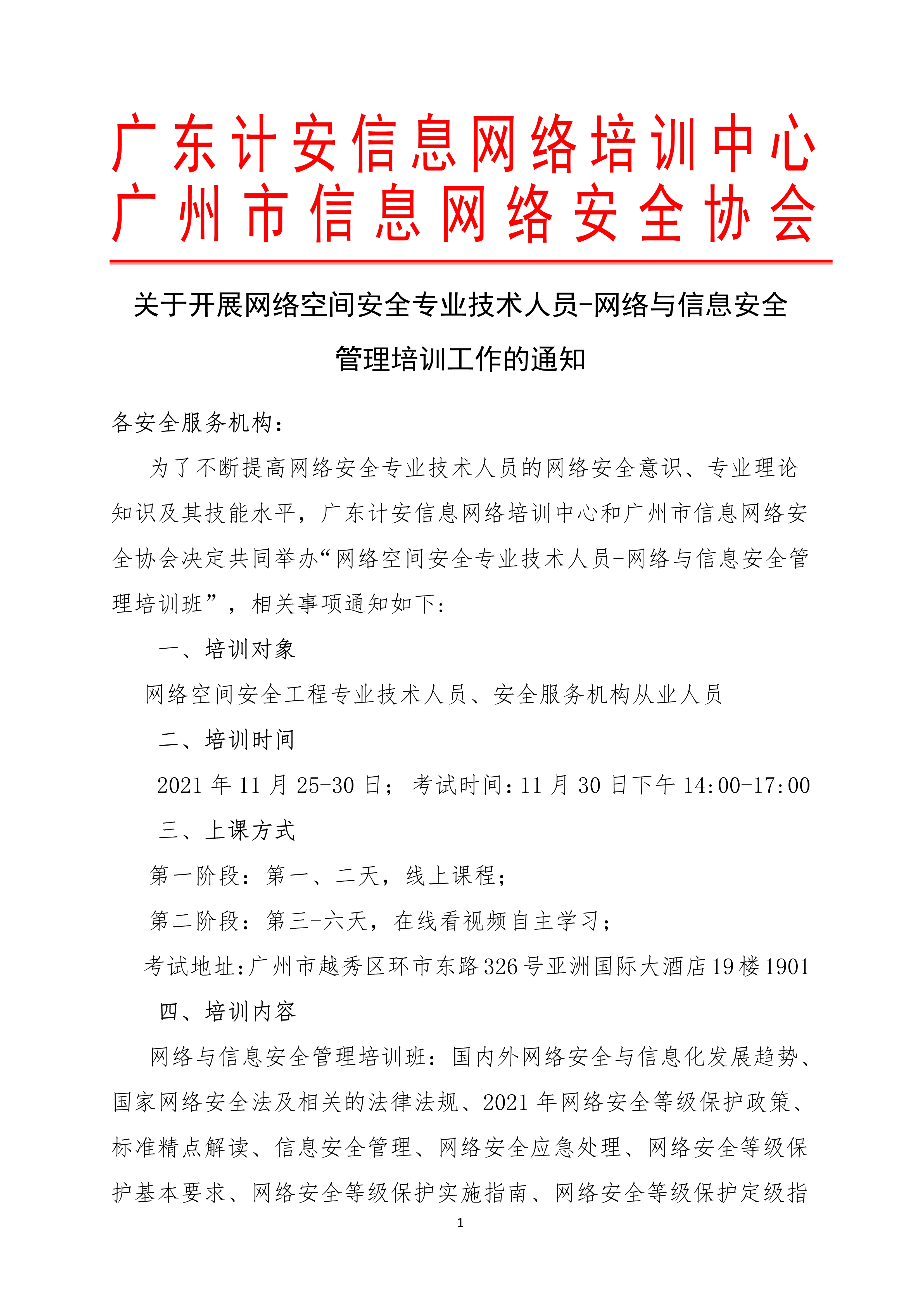 广东计安信息网络培训中心
广州市信息网络安全协会

关于开展网络空间安全专业技术人员-网络与信息安全管理培训工作的通知

各安全服务机构：

为了不断提高网络安全专业技术人员的网络安全意识、专业理论知识及其技能水平，广东计安信息网络培训中心和广州市信息网络安全协会决定共同举办“网络空间安全专业技术人员-网络与信息安全管理培训班”，相关事项通知如下：

一、培训对象

网络空间安全工程专业技术人员、安全服务机构从业人员

二、培训时间

2021 年 11 月 25-30 日；考试时间：11 月 30 日下午 14:00-17:00

三、上课方式

第一阶段：第一、二天，线上课程；

第二阶段：第三-六天，在线看视频自主学习；

考试地址：广州市越秀区环市东路 326 号亚洲国际大酒店 19 楼 1901

四、培训内容

网络与信息安全管理培训班：国内外网络安全与信息化发展趋势、国家网络安全法及相关的法律法规、2021 年网络安全等级保护政策、标准精点解读、信息安全管理、网络安全应急处理、网络安全等级保护基本要求、网络安全等级保护实施指南、网络安全等级保护定级指

1